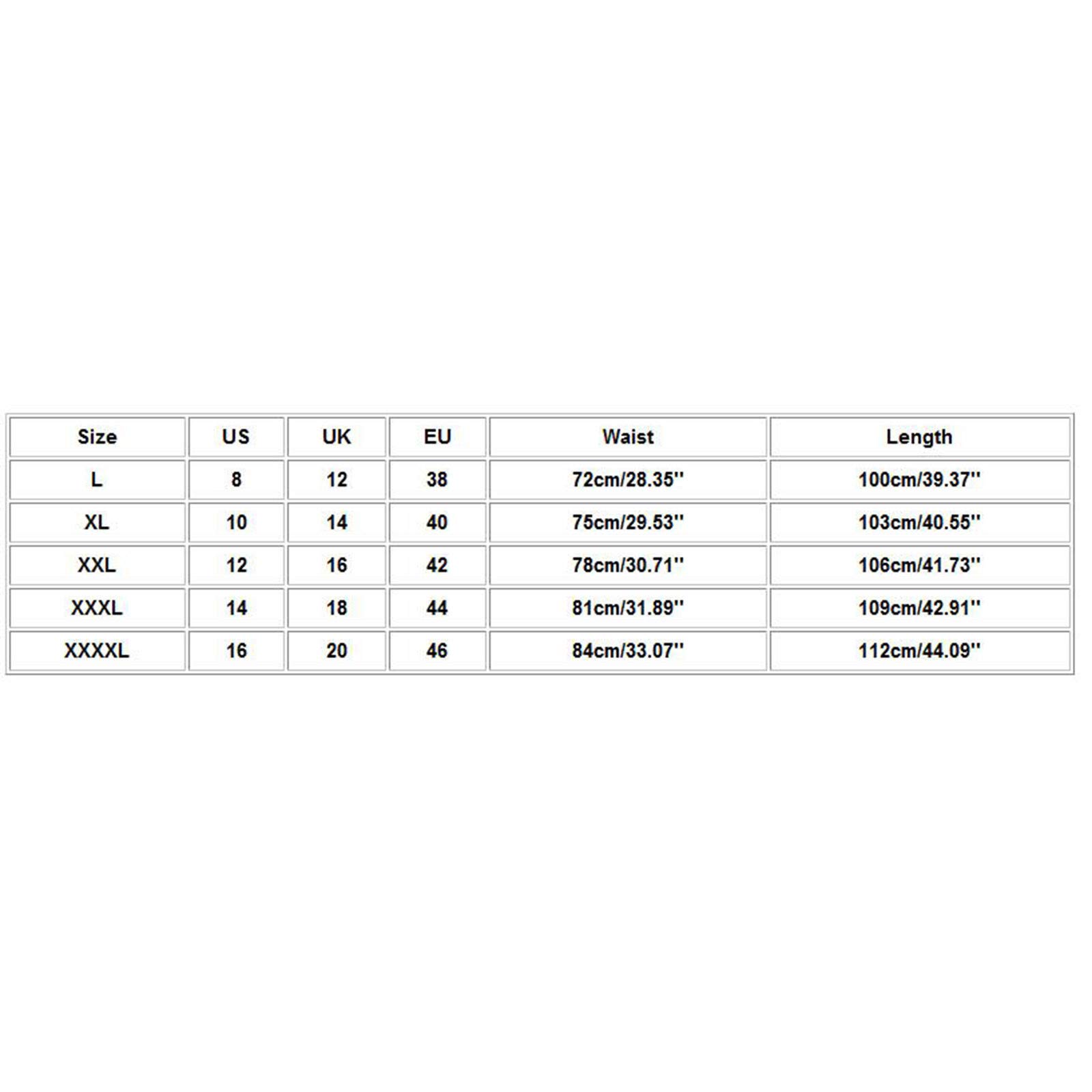 | Size | US | UK | EU | Waist | Length |
|---|---|---|---|---|---|
| L | 8 | 12 | 38 | 72cm/28.35'' | 100cm/39.37'' |
| XL | 10 | 14 | 40 | 75cm/29.53'' | 103cm/40.55'' |
| XXL | 12 | 16 | 42 | 78cm/30.71'' | 106cm/41.73'' |
| XXXL | 14 | 18 | 44 | 81cm/31.89'' | 109cm/42.91'' |
| XXXXL | 16 | 20 | 46 | 84cm/33.07'' | 112cm/44.09'' |